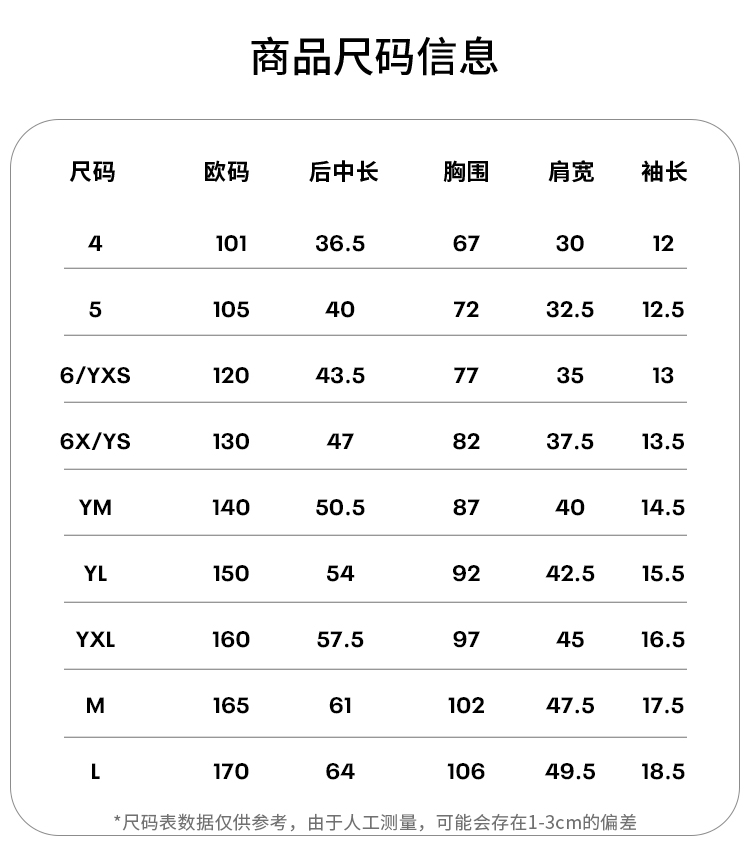 商品尺码信息

| 尺码 | 欧码 | 后中长 | 胸围 | 肩宽 | 袖长 |
|---|---|---|---|---|---|
| 4 | 101 | 36.5 | 67 | 30 | 12 |
| 5 | 105 | 40 | 72 | 32.5 | 12.5 |
| 6/YXS | 120 | 43.5 | 77 | 35 | 13 |
| 6X/YS | 130 | 47 | 82 | 37.5 | 13.5 |
| YM | 140 | 50.5 | 87 | 40 | 14.5 |
| YL | 150 | 54 | 92 | 42.5 | 15.5 |
| YXL | 160 | 57.5 | 97 | 45 | 16.5 |
| M | 165 | 61 | 102 | 47.5 | 17.5 |
| L | 170 | 64 | 106 | 49.5 | 18.5 |

*尺码表数据仅供参考，由于人工测量，可能会存在1-3cm的偏差